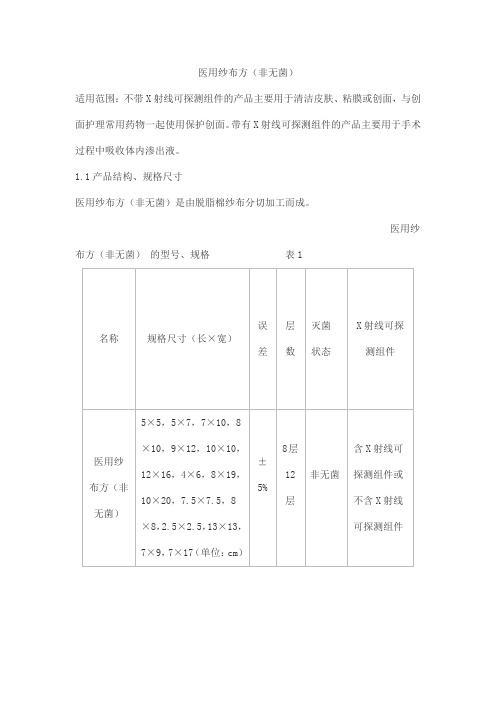 医用纱布方（非无菌）

适用范围：不带X射线可探测组件的产品主要用于清洁皮肤、粘膜或创面，与创面护理常用药物一起使用保护创面。带有X射线可探测组件的产品主要用于手术过程中吸收体内渗出液。

1.1 产品结构、规格尺寸

医用纱布方（非无菌）是由脱脂棉纱布分切加工而成。

医用纱布方（非无菌） 的型号、规格 表 1

| 名称 | 规格尺寸（长×宽） | 误差 | 层数 | 灭菌状态 | X射线可探测组件 |
|---|---|---|---|---|---|
| 医用纱布方（非无菌） | 5×5，5×7，7×10，8×10，9×12，10×10，12×16，4×6，8×19，10×20，7.5×7.5，8×8，2.5×2.5，13×13，7×9，7×17（单位：cm） | ±5% | 8层 12层 | 非无菌 | 含X射线可探测组件或不含X射线可探测组件 |